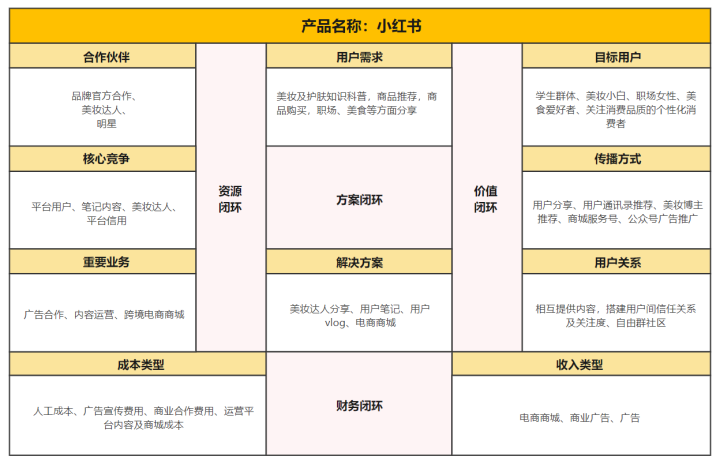 产品名称：小红书

合作伙伴

品牌官方合作、美妆达人、明星

核心竞争

平台用户、笔记内容、美妆达人、平台信用

重要业务

广告合作、内容运营、跨境电商商城

资源闭环

用户需求

美妆及护肤知识科普，商品推荐，商品购买，职场、美食等方面分享

方案闭环

解决方案

美妆达人分享、用户笔记、用户vlog、电商商城

价值闭环

目标用户

学生群体、美妆小白、职场女性、美食爱好者、关注消费品质的个性化消费者

传播方式

用户分享、用户通讯录推荐、美妆博主推荐、商城服务号、公众号广告推广

用户关系

相互提供内容，搭建用户间信任关系及关注度、自由群社区

成本类型

人工成本、广告宣传费用、商业合作费用、运营平台内容及商城成本

财务闭环

收入类型

电商商城、商业广告、广告